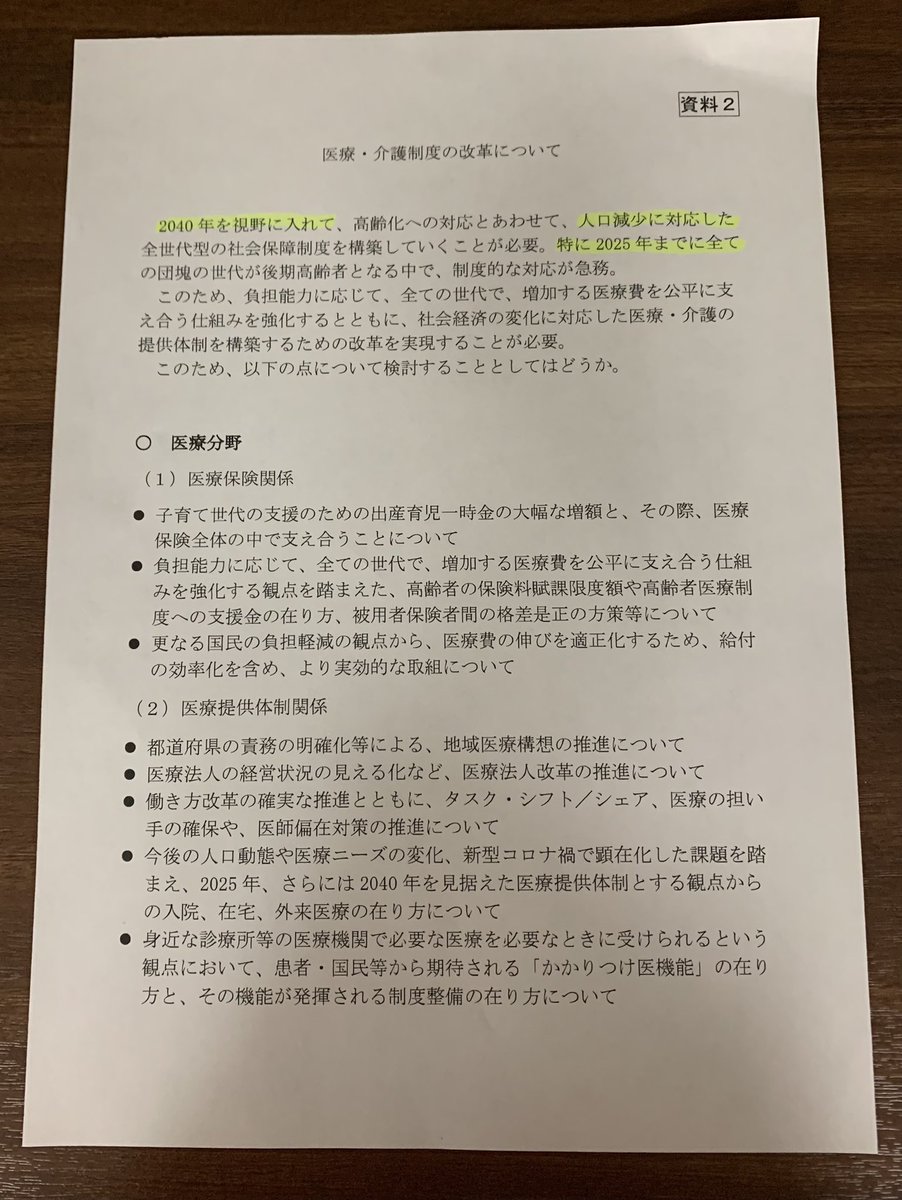 資料２

医療・介護制度の改革について

2040年を視野に入れて、高齢化への対応とあわせて、人口減少に対応した全世代型の社会保障制度を構築していくことが必要。特に2025年までに全ての団塊の世代が後期高齢者となる中で、制度的な対応が急務。

このため、負担能力に応じて、全ての世代で、増加する医療費を公平に支え合う仕組みを強化するとともに、社会経済の変化に対応した医療・介護の提供体制を構築するための改革を実現することが必要。

このため、以下の点について検討することとしてはどうか。

○ 医療分野

（１）医療保険関係

● 子育て世代の支援のための出産育児一時金の大幅な増額と、その際、医療保険全体の中で支え合うことについて
● 負担能力に応じて、全ての世代で、増加する医療費を公平に支え合う仕組みを強化する観点を踏まえた、高齢者の保険料賦課限度額や高齢者医療制度への支援金の在り方、被用者保険者間の格差是正の方策等について
● 更なる国民の負担軽減の観点から、医療費の伸びを適正化するため、給付の効率化を含め、より実効的な取組について

（２）医療提供体制関係

● 都道府県の責務の明確化等による、地域医療構想の推進について
● 医療法人の経営状況の見える化など、医療法人改革の推進について
● 働き方改革の確実な推進とともに、タスク・シフト／シェア、医療の担い手の確保や、医師偏在対策の推進について
● 今後の人口動態や医療ニーズの変化、新型コロナ禍で顕在化した課題を踏まえ、2025年、さらには2040年を見据えた医療提供体制とする観点からの入院、在宅、外来医療の在り方について
● 身近な診療所等の医療機関で必要な医療を必要なときに受けられるという観点において、患者・国民等から期待される「かかりつけ医機能」の在り方と、その機能が発揮される制度整備の在り方について